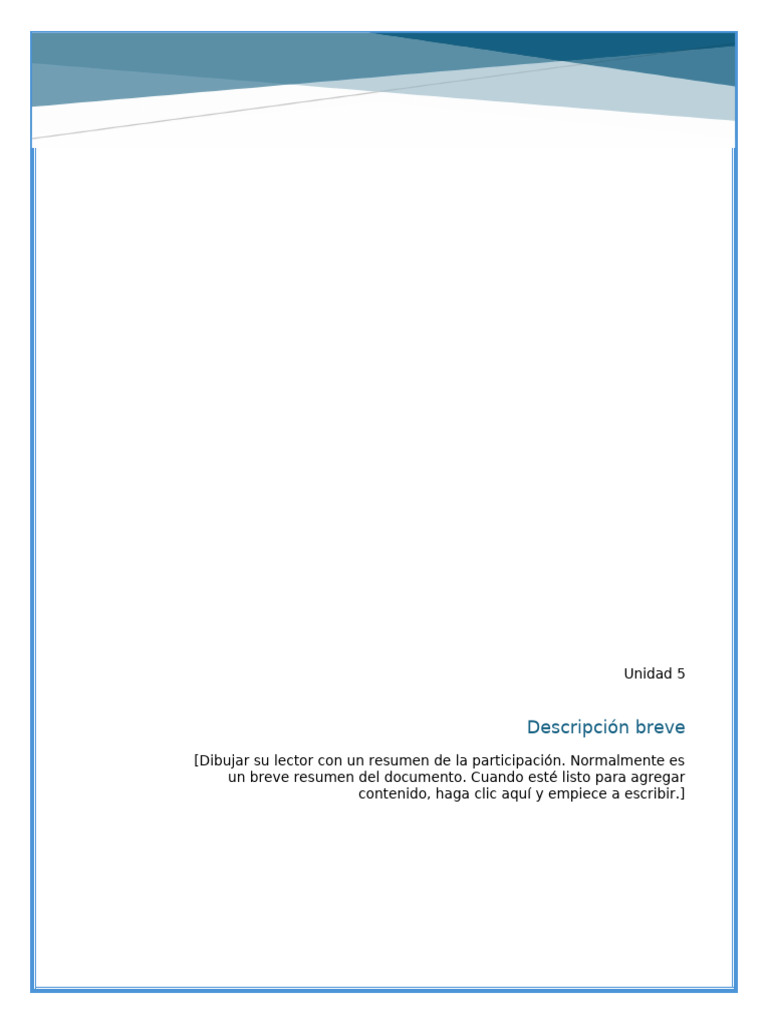 Unidad 5

Descripción breve

[Dibujar su lector con un resumen de la participación. Normalmente es un breve resumen del documento. Cuando esté listo para agregar contenido, haga clic aquí y empiece a escribir.]